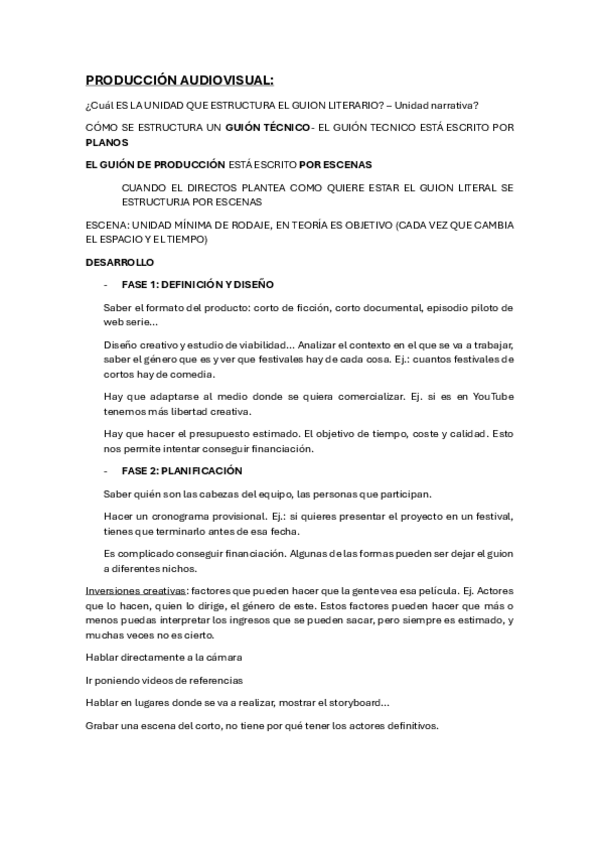 PRODUCCIÓN AUDIOVISUAL:

¿Cuál ES LA UNIDAD QUE ESTRUCTURA EL GUION LITERARIO? – Unidad narrativa?

CÓMO SE ESTRUCTURA UN GUIÓN TÉCNICO- EL GUIÓN TECNICO ESTÁ ESCRITO POR PLANOS

EL GUIÓN DE PRODUCCIÓN ESTÁ ESCRITO POR ESCENAS

CUANDO EL DIRECTOS PLANTEA COMO QUIERE ESTAR EL GUION LITERAL SE ESTRUCTURJA POR ESCENAS

ESCENA: UNIDAD MÍNIMA DE RODAJE, EN TEORÍA ES OBJETIVO (CADA VEZ QUE CAMBIA EL ESPACIO Y EL TIEMPO)

DESARROLLO

- FASE 1: DEFINICIÓN Y DISEÑO

Saber el formato del producto: corto de ficción, corto documental, episodio piloto de web serie...

Diseño creativo y estudio de viabilidad... Analizar el contexto en el que se va a trabajar, saber el género que es y ver que festivales hay de cada cosa. Ej.: cuantos festivales de cortos hay de comedia.

Hay que adaptarse al medio donde se quiera comercializar. Ej. si es en YouTube tenemos más libertad creativa.

Hay que hacer el presupuesto estimado. El objetivo de tiempo, coste y calidad. Esto nos permite intentar conseguir financiación.

- FASE 2: PLANIFICACIÓN

Saber quién son las cabezas del equipo, las personas que participan.

Hacer un cronograma provisional. Ej.: si quieres presentar el proyecto en un festival, tienes que terminarlo antes de esa fecha.

Es complicado conseguir financiación. Algunas de las formas pueden ser dejar el guion a diferentes nichos.

Inversiones creativas: factores que pueden hacer que la gente vea esa película. Ej. Actores que lo hacen, quien lo dirige, el género de este. Estos factores pueden hacer que más o menos puedas interpretar los ingresos que se pueden sacar, pero siempre es estimado, y muchas veces no es cierto.

Hablar directamente a la cámara

Ir poniendo videos de referencias

Hablar en lugares donde se va a realizar, mostrar el storyboard...

Grabar una escena del corto, no tiene por qué tener los actores definitivos.